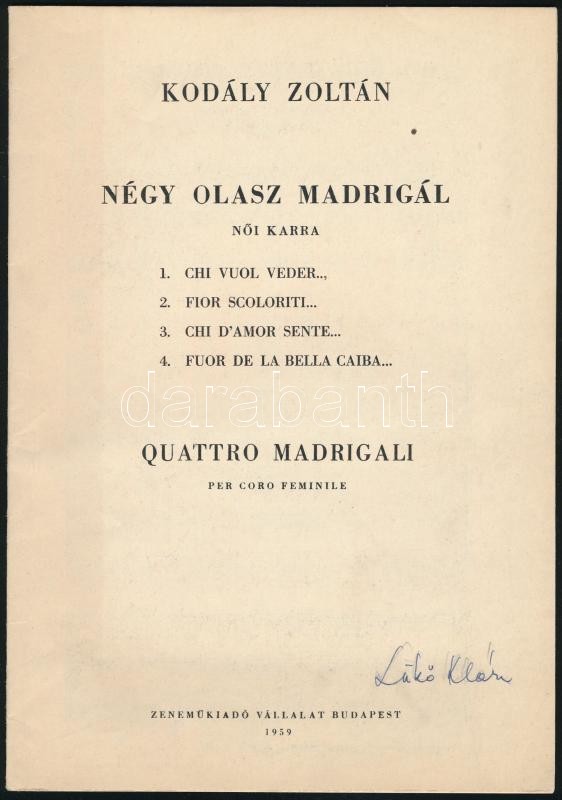 KODÁLY ZOLTÁN

NÉGY OLASZ MADRIGÁL

NŐI KARRA

1. CHI VUOL VEDER..,
2. FIOR SCOLORITI...
3. CHI D'AMOR SENTE...
4. FUOR DE LA BELLA CAIBA...

darabanth

QUATTRO MADRIGALI

PER CORO FEMINILE

Lükő Klára

ZENEMŰKIADÓ VÁLLALAT BUDAPEST
1959